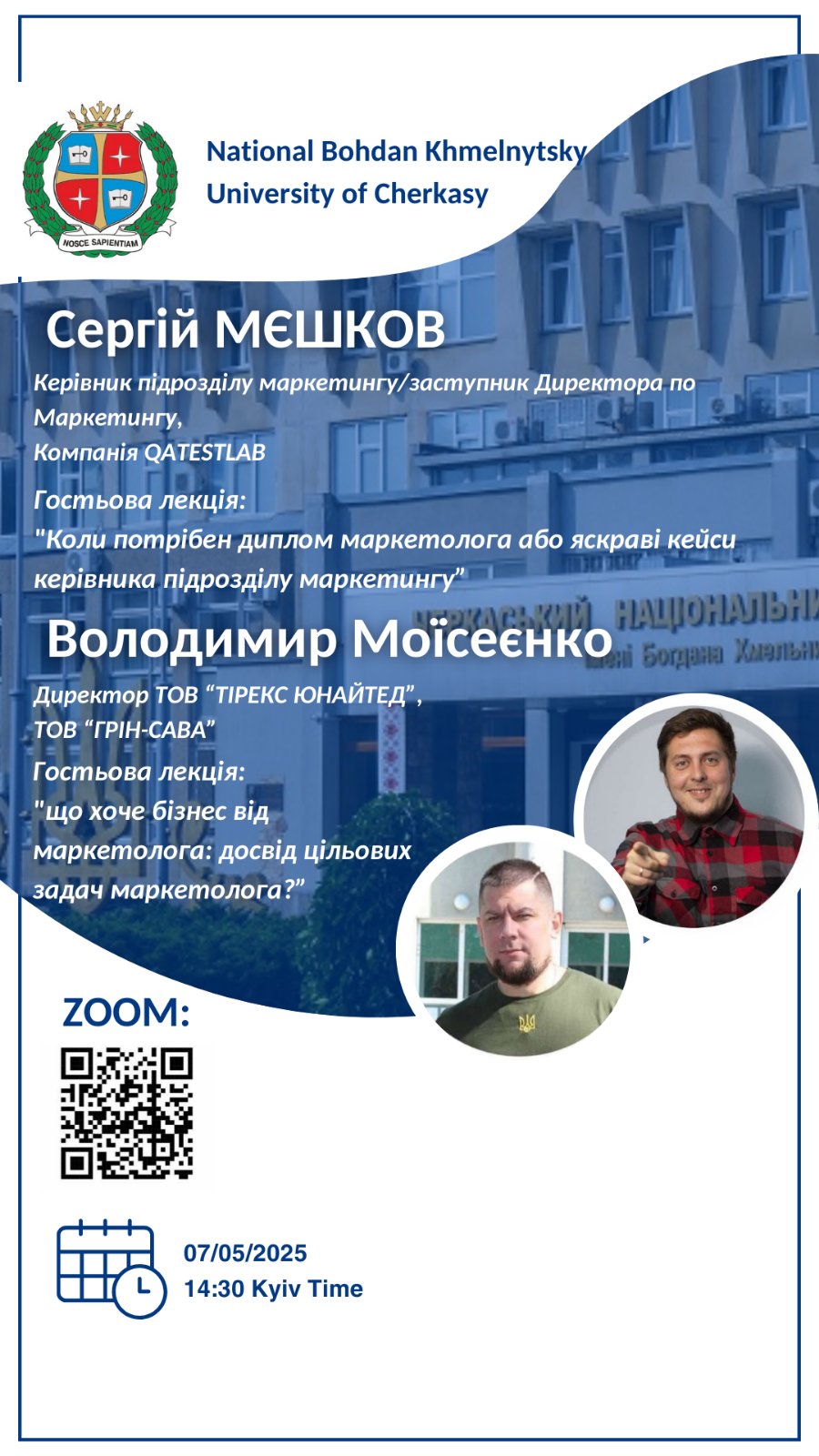 NOSCE SAPIENTIAM

National Bohdan Khmelnytsky
University of Cherkasy

Сергій МЄШКОВ

Керівник підрозділу маркетингу/заступник Директора по Маркетингу,
Компанія QATESTLAB

Гостьова лекція:
"Коли потрібен диплом маркетолога або яскраві кейси керівника підрозділу маркетингу"

Володимир Моїсеєнко

Директор ТОВ "ТІРЕКС ЮНАЙТЕД",
ТОВ "ГРІН-САВА"

Гостьова лекція:
"що хоче бізнес від маркетолога: досвід цільових задач маркетолога?"

ZOOM:

07/05/2025
14:30 Kyiv Time